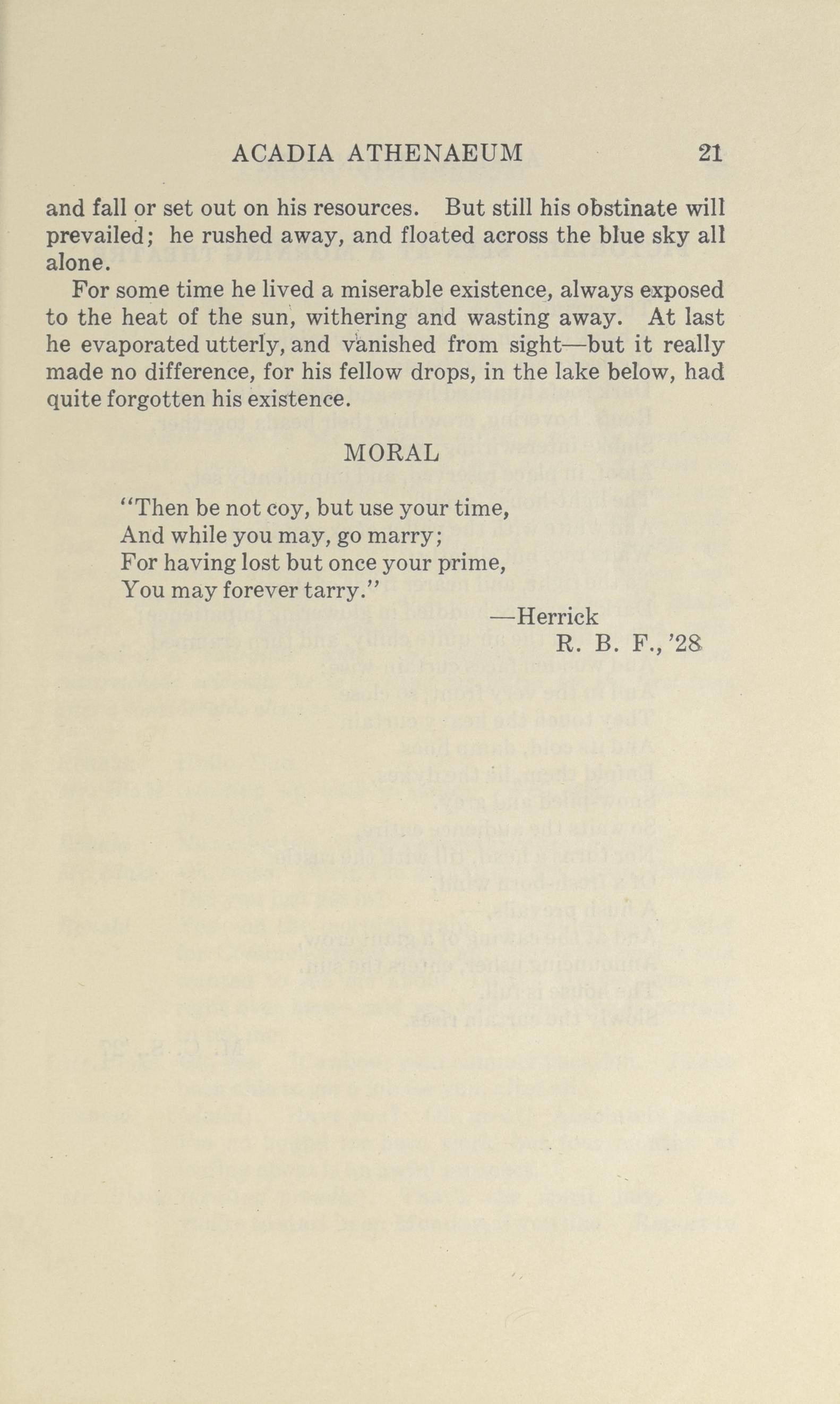 ACADIA ATHENAEUM 21

and fall or set out on his resources. But still his obstinate will prevailed; he rushed away, and floated across the blue sky all alone.

For some time he lived a miserable existence, always exposed to the heat of the sun, withering and wasting away. At last he evaporated utterly, and vanished from sight—but it really made no difference, for his fellow drops, in the lake below, had quite forgotten his existence.

MORAL

"Then be not coy, but use your time,
And while you may, go marry;
For having lost but once your prime,
You may forever tarry."

—Herrick

R. B. F., '28